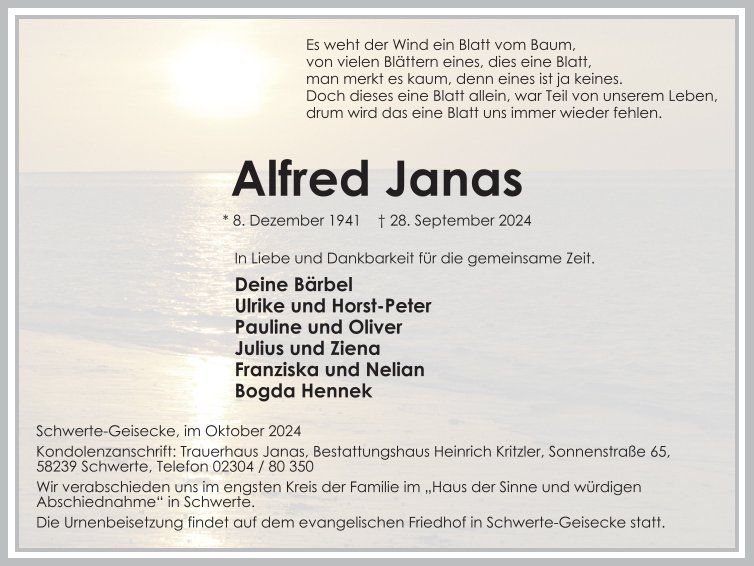 Es weht der Wind ein Blatt vom Baum,
von vielen Blättern eines, dies eine Blatt,
man merkt es kaum, denn eines ist ja keines.
Doch dieses eine Blatt allein, war Teil von unserem Leben,
drum wird das eine Blatt uns immer wieder fehlen.

Alfred Janas

* 8. Dezember 1941 † 28. September 2024

In Liebe und Dankbarkeit für die gemeinsame Zeit.

Deine Bärbel
Ulrike und Horst-Peter
Pauline und Oliver
Julius und Ziena
Franziska und Nelian
Bogda Hennek

Schwerte-Geisecke, im Oktober 2024

Kondolenzanschrift: Trauerhaus Janas, Bestattungshaus Heinrich Kritzler, Sonnenstraße 65, 58239 Schwerte, Telefon 02304 / 80 350

Wir verabschieden uns im engsten Kreis der Familie im „Haus der Sinne und würdigen Abschiednahme“ in Schwerte.

Die Urnenbeisetzung findet auf dem evangelischen Friedhof in Schwerte-Geisecke statt.